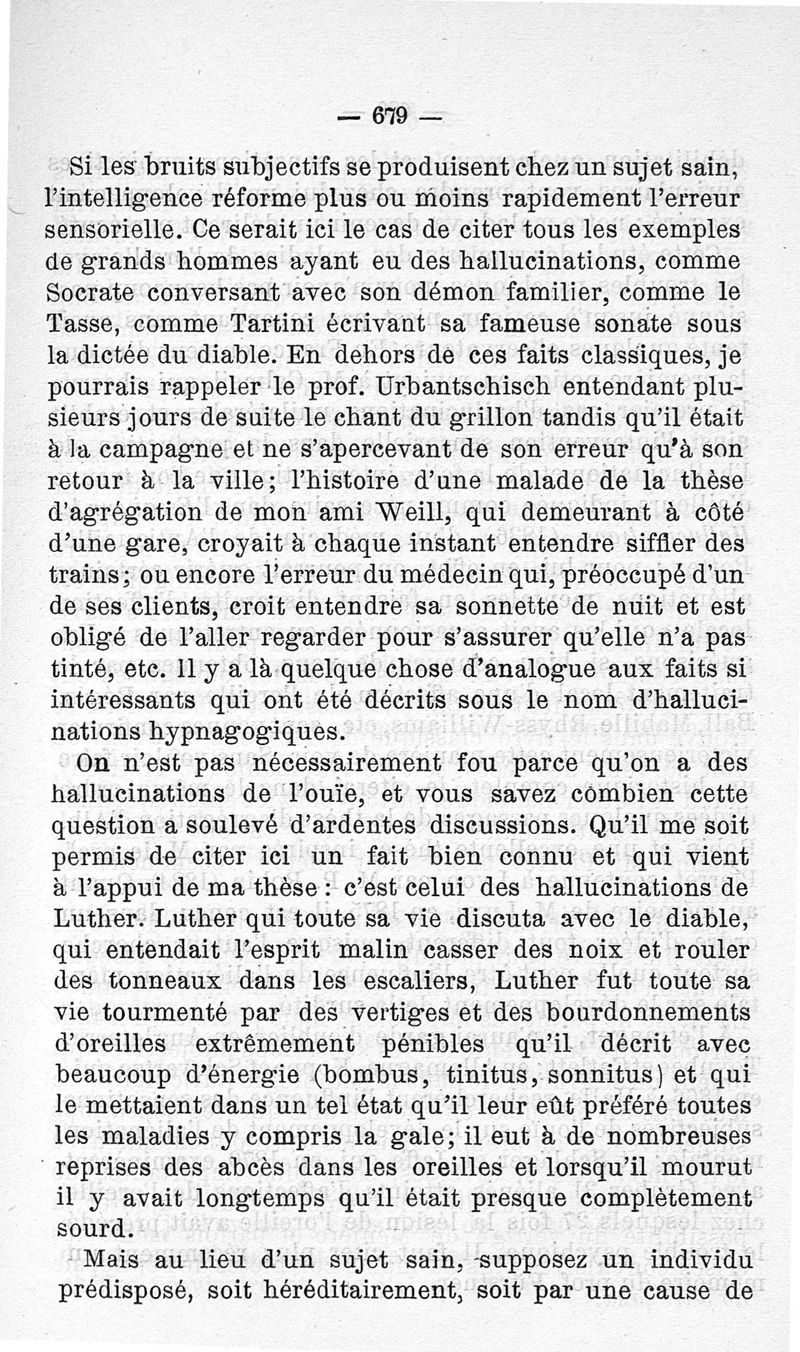 — 679 —

Si les bruits subjectifs se produisent chez un sujet sain, l'intelligence réforme plus ou moins rapidement l'erreur sensorielle. Ce serait ici le cas de citer tous les exemples de grands hommes ayant eu des hallucinations, comme Socrate conversant avec son démon familier, comme le Tasse, comme Tartini écrivant sa fameuse sonate sous la dictée du diable. En dehors de ces faits classiques, je pourrais rappeler le prof. Urbantschisch entendant plusieurs jours de suite le chant du grillon tandis qu'il était à la campagne et ne s'apercevant de son erreur qu'à son retour à la ville; l'histoire d'une malade de la thèse d'agrégation de mon ami Weill, qui demeurant à côté d'une gare, croyait à chaque instant entendre siffler des trains; ou encore l'erreur du médecin qui, préoccupé d'un de ses clients, croit entendre sa sonnette de nuit et est obligé de l'aller regarder pour s'assurer qu'elle n'a pas tinté, etc. Il y a là quelque chose d'analogue aux faits si intéressants qui ont été décrits sous le nom d'hallucinations hypnagogiques.

On n'est pas nécessairement fou parce qu'on a des hallucinations de l'ouïe, et vous savez combien cette question a soulevé d'ardentes discussions. Qu'il me soit permis de citer ici un fait bien connu et qui vient à l'appui de ma thèse : c'est celui des hallucinations de Luther. Luther qui toute sa vie discuta avec le diable, qui entendait l'esprit malin casser des noix et rouler des tonneaux dans les escaliers, Luther fut toute sa vie tourmenté par des vertiges et des bourdonnements d'oreilles extrêmement pénibles qu'il décrit avec beaucoup d'énergie (bombus, tinitus, sonnitus) et qui le mettaient dans un tel état qu'il leur eût préféré toutes les maladies y compris la gale; il eut à de nombreuses reprises des abcès dans les oreilles et lorsqu'il mourut il y avait longtemps qu'il était presque complètement sourd.

Mais au lieu d'un sujet sain, supposez un individu prédisposé, soit héréditairement, soit par une cause de